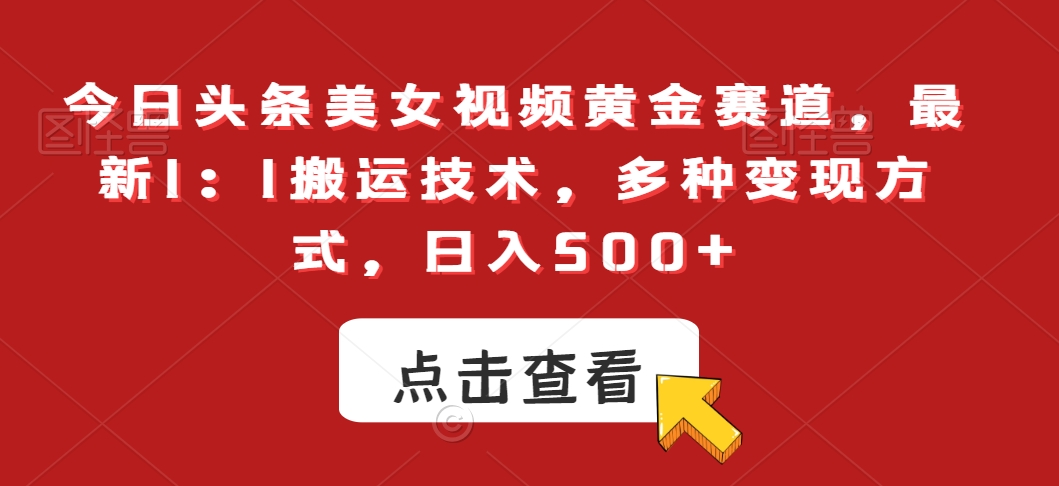 今日头条美女视频黄金赛道，最新1：1搬运技术，多种变现方式，日入500+

点击查看